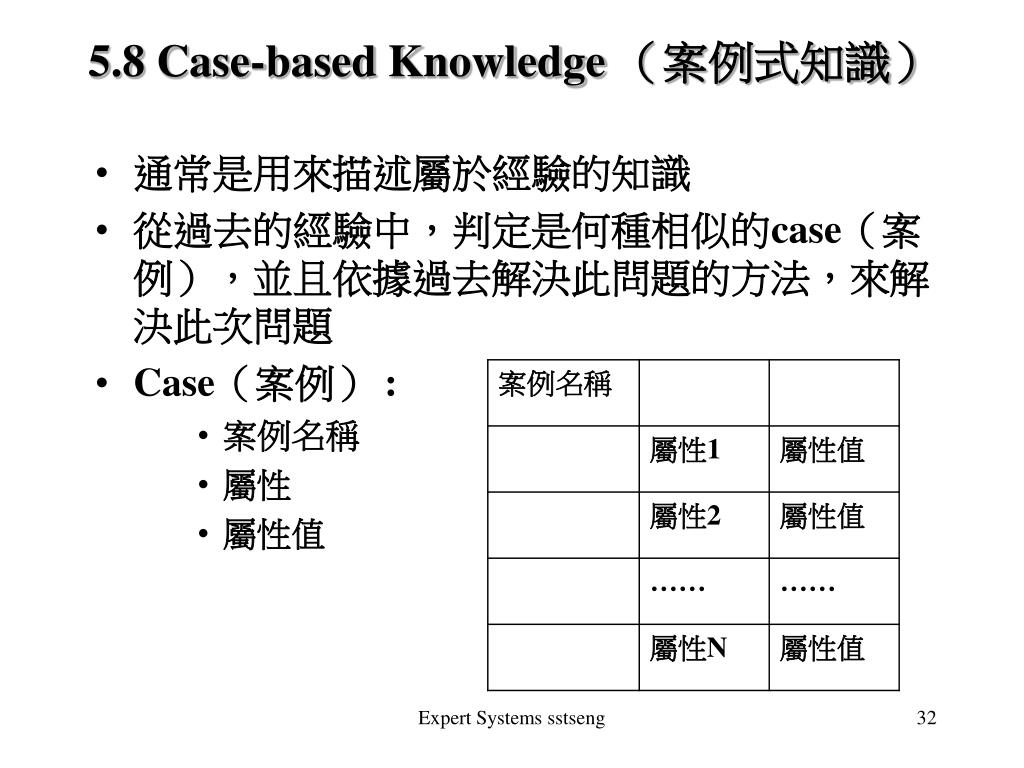 5.8 Case-based Knowledge （案例式知識）

• 通常是用來描述屬於經驗的知識
• 從過去的經驗中，判定是何種相似的case（案例），並且依據過去解決此問題的方法，來解決此次問題
• Case（案例）：
  • 案例名稱
  • 屬性
  • 屬性值

| 案例名稱 | | |
|---|---|---|
| | 屬性1 | 屬性值 |
| | 屬性2 | 屬性值 |
| | …… | …… |
| | 屬性N | 屬性值 |

Expert Systems sstseng

32